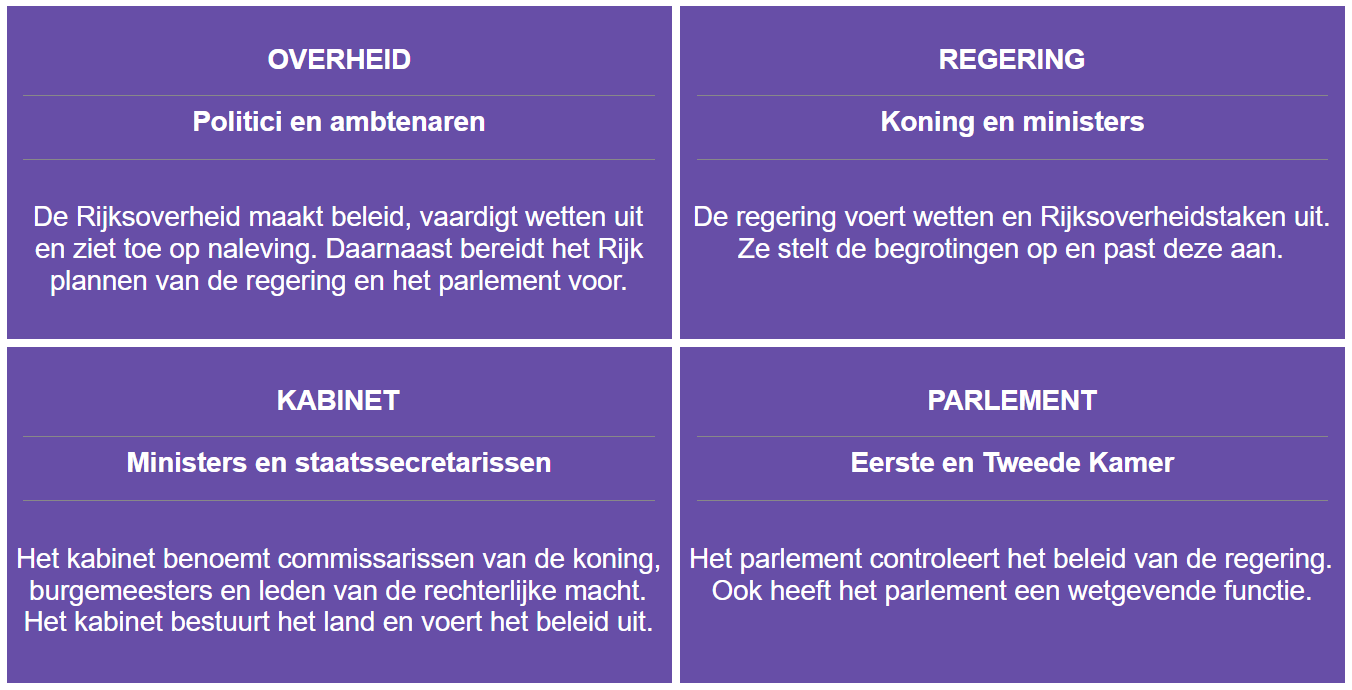 OVERHEID

Politici en ambtenaren

De Rijksoverheid maakt beleid, vaardigt wetten uit en ziet toe op naleving. Daarnaast bereidt het Rijk plannen van de regering en het parlement voor.

REGERING

Koning en ministers

De regering voert wetten en Rijksoverheidstaken uit. Ze stelt de begrotingen op en past deze aan.

KABINET

Ministers en staatssecretarissen

Het kabinet benoemt commissarissen van de koning, burgemeesters en leden van de rechterlijke macht. Het kabinet bestuurt het land en voert het beleid uit.

PARLEMENT

Eerste en Tweede Kamer

Het parlement controleert het beleid van de regering. Ook heeft het parlement een wetgevende functie.